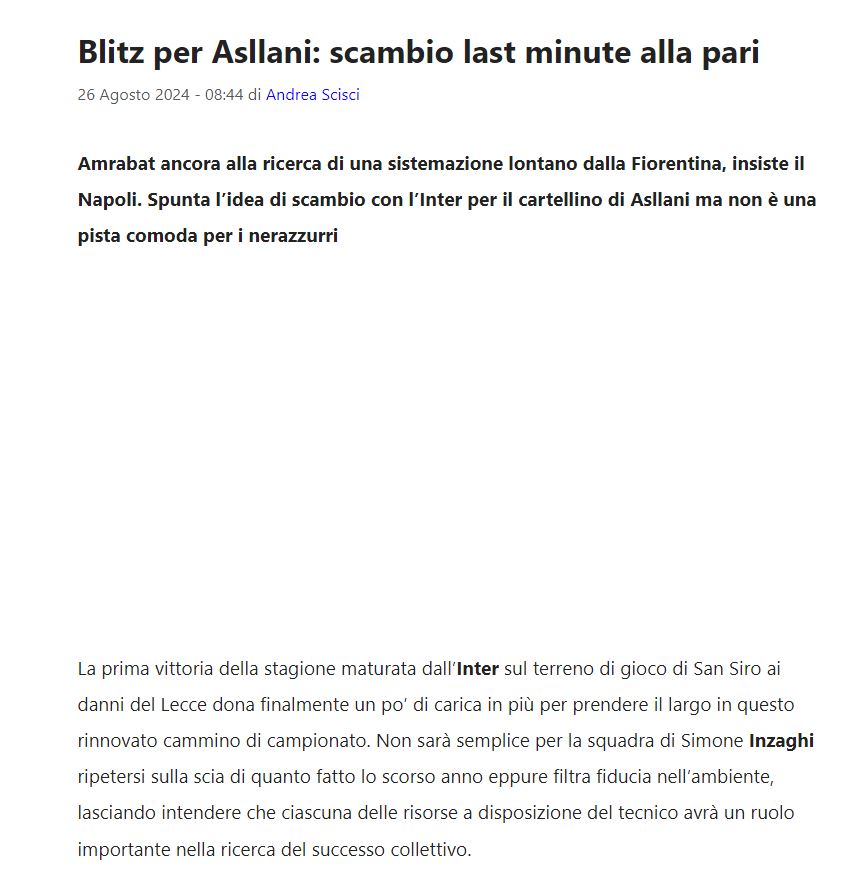 Blitz per Asllani: scambio last minute alla pari

26 Agosto 2024 - 08:44 di Andrea Scisci

Amrabat ancora alla ricerca di una sistemazione lontano dalla Fiorentina, insiste il Napoli. Spunta l'idea di scambio con l'Inter per il cartellino di Asllani ma non è una pista comoda per i nerazzurri

La prima vittoria della stagione maturata dall'Inter sul terreno di gioco di San Siro ai danni del Lecce dona finalmente un po' di carica in più per prendere il largo in questo rinnovato cammino di campionato. Non sarà semplice per la squadra di Simone Inzaghi ripetersi sulla scia di quanto fatto lo scorso anno eppure filtra fiducia nell'ambiente, lasciando intendere che ciascuna delle risorse a disposizione del tecnico avrà un ruolo importante nella ricerca del successo collettivo.